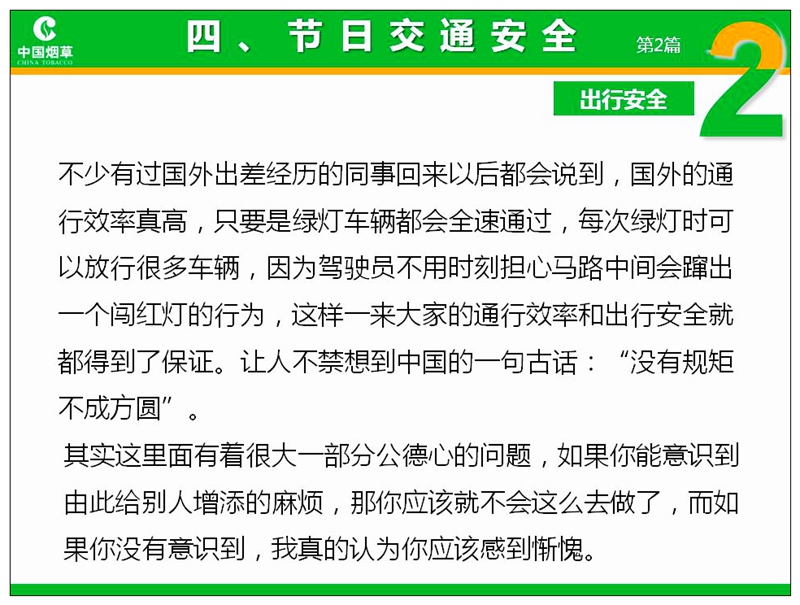 中国烟草
CHINA TOBACCO

四、节日交通安全

第2篇

2

出行安全

不少有过国外出差经历的同事回来以后都会说到，国外的通行效率真高，只要是绿灯车辆都会全速通过，每次绿灯时可以放行很多车辆，因为驾驶员不用时刻担心马路中间会蹿出一个闯红灯的行为，这样一来大家的通行效率和出行安全就都得到了保证。让人不禁想到中国的一句古话：“没有规矩不成方圆”。

其实这里面有着很大一部分公德心的问题，如果你能意识到由此给别人增添的麻烦，那你应该就不会这么去做了，而如果你没有意识到，我真的认为你应该感到惭愧。